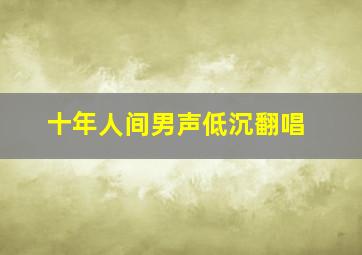 十年人间男声低沉翻唱